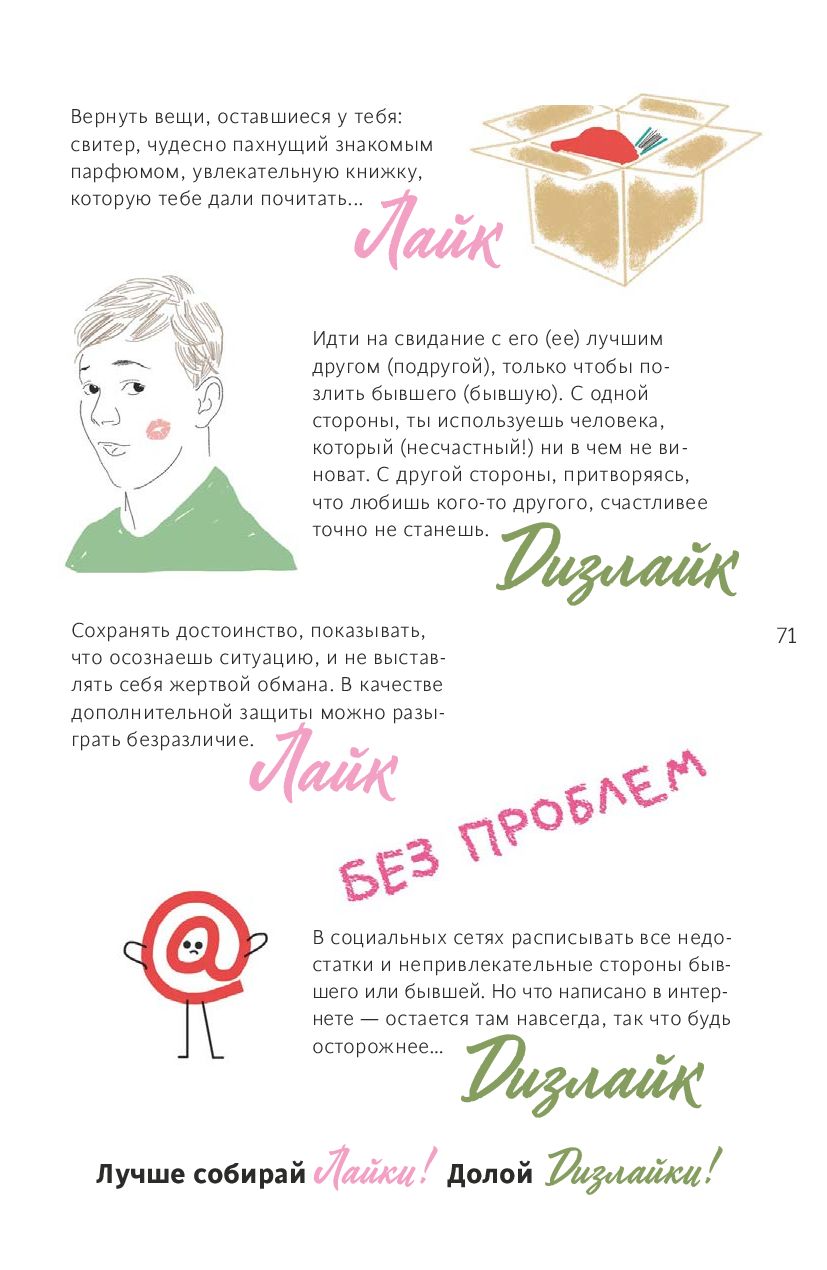 Вернуть вещи, оставшиеся у тебя: свитер, чудесно пахнущий знакомым парфюмом, увлекательную книжку, которую тебе дали почитать...

Лайк

Идти на свидание с его (ее) лучшим другом (подругой), только чтобы позлить бывшего (бывшую). С одной стороны, ты используешь человека, который (несчастный!) ни в чем не виноват. С другой стороны, притворяясь, что любишь кого-то другого, счастливее точно не станешь.

Дизлайк

71

Сохранять достоинство, показывать, что осознаешь ситуацию, и не выставлять себя жертвой обмана. В качестве дополнительной защиты можно разыграть безразличие.

Лайк

БЕЗ ПРОБЛЕМ

В социальных сетях расписывать все недостатки и непривлекательные стороны бывшего или бывшей. Но что написано в интернете — остается там навсегда, так что будь осторожнее...

Дизлайк

Лучше собирай Лайки! Долой Дизлайки!